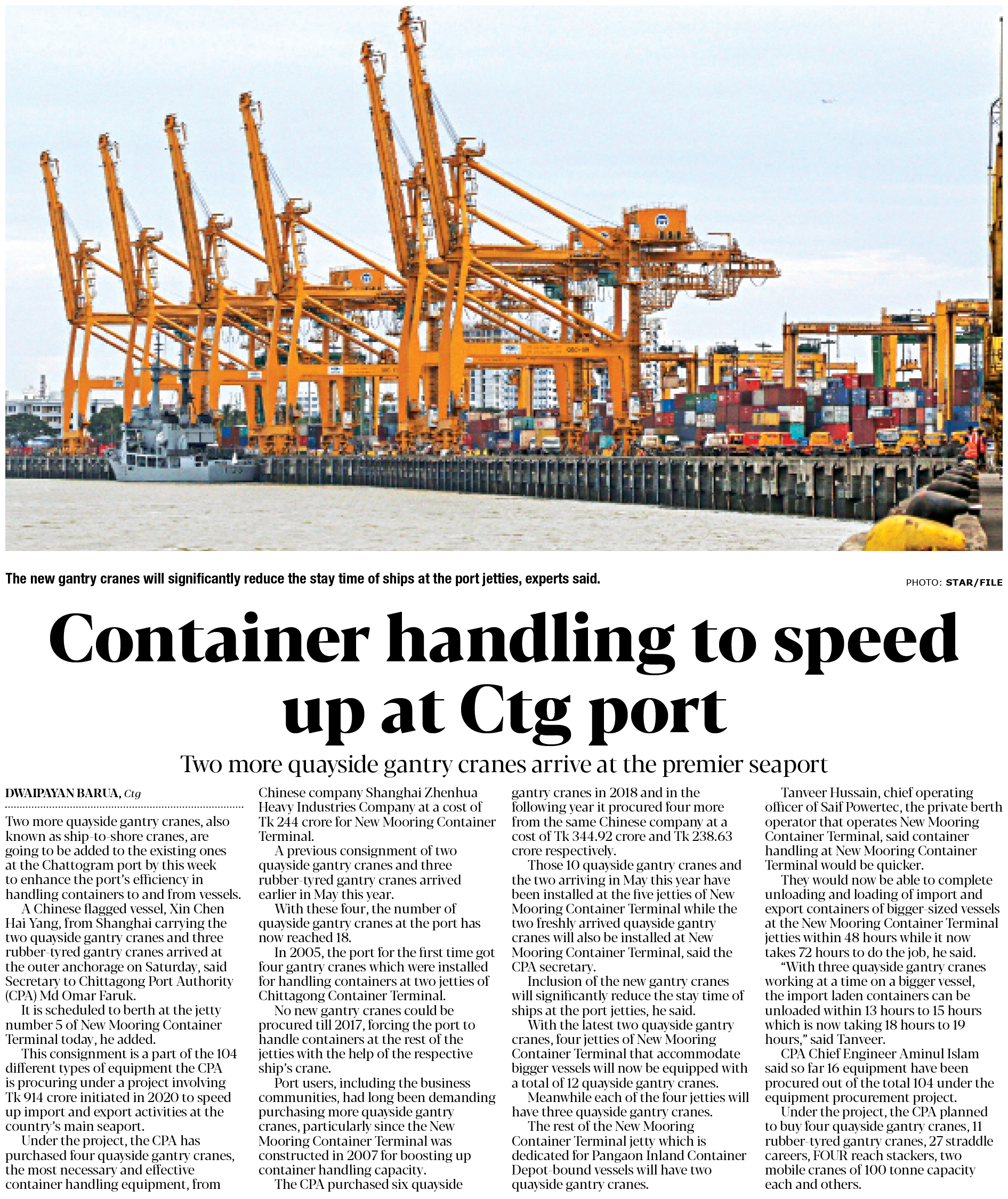 The new gantry cranes will significantly reduce the stay time of ships at the port jetties, experts said.

PHOTO: STAR/FILE

Container handling to speed up at Ctg port

Two more quayside gantry cranes arrive at the premier seaport

DWAIPAYAN BARUA, Ctg

Two more quayside gantry cranes, also known as ship-to-shore cranes, are going to be added to the existing ones at the Chattogram port by this week to enhance the port's efficiency in handling containers to and from vessels.

A Chinese flagged vessel, Xin Chen Hai Yang, from Shanghai carrying the two quayside gantry cranes and three rubber-tyred gantry cranes arrived at the outer anchorage on Saturday, said Secretary to Chittagong Port Authority (CPA) Md Omar Faruk.

It is scheduled to berth at the jetty number 5 of New Mooring Container Terminal today, he added.

This consignment is a part of the 104 different types of equipment the CPA is procuring under a project involving Tk 914 crore initiated in 2020 to speed up import and export activities at the country's main seaport.

Under the project, the CPA has purchased four quayside gantry cranes, the most necessary and effective container handling equipment, from Chinese company Shanghai Zhenhua Heavy Industries Company at a cost of Tk 244 crore for New Mooring Container Terminal.

A previous consignment of two quayside gantry cranes and three rubber-tyred gantry cranes arrived earlier in May this year.

With these four, the number of quayside gantry cranes at the port has now reached 18.

In 2005, the port for the first time got four gantry cranes which were installed for handling containers at two jetties of Chittagong Container Terminal.

No new gantry cranes could be procured till 2017, forcing the port to handle containers at the rest of the jetties with the help of the respective ship's crane.

Port users, including the business communities, had long been demanding purchasing more quayside gantry cranes, particularly since the New Mooring Container Terminal was constructed in 2007 for boosting up container handling capacity.

The CPA purchased six quayside gantry cranes in 2018 and in the following year it procured four more from the same Chinese company at a cost of Tk 344.92 crore and Tk 238.63 crore respectively.

Those 10 quayside gantry cranes and the two arriving in May this year have been installed at the five jetties of New Mooring Container Terminal while the two freshly arrived quayside gantry cranes will also be installed at New Mooring Container Terminal, said the CPA secretary.

Inclusion of the new gantry cranes will significantly reduce the stay time of ships at the port jetties, he said.

With the latest two quayside gantry cranes, four jetties of New Mooring Container Terminal that accommodate bigger vessels will now be equipped with a total of 12 quayside gantry cranes.

Meanwhile each of the four jetties will have three quayside gantry cranes.

The rest of the New Mooring Container Terminal jetty which is dedicated for Pangaon Inland Container Depot-bound vessels will have two quayside gantry cranes.

Tanveer Hussain, chief operating officer of Saif Powertec, the private berth operator that operates New Mooring Container Terminal, said container handling at New Mooring Container Terminal would be quicker.

They would now be able to complete unloading and loading of import and export containers of bigger-sized vessels at the New Mooring Container Terminal jetties within 48 hours while it now takes 72 hours to do the job, he said.

"With three quayside gantry cranes working at a time on a bigger vessel, the import laden containers can be unloaded within 13 hours to 15 hours which is now taking 18 hours to 19 hours," said Tanveer.

CPA Chief Engineer Aminul Islam said so far 16 equipment have been procured out of the total 104 under the equipment procurement project.

Under the project, the CPA planned to buy four quayside gantry cranes, 11 rubber-tyred gantry cranes, 27 straddle careers, FOUR reach stackers, two mobile cranes of 100 tonne capacity each and others.